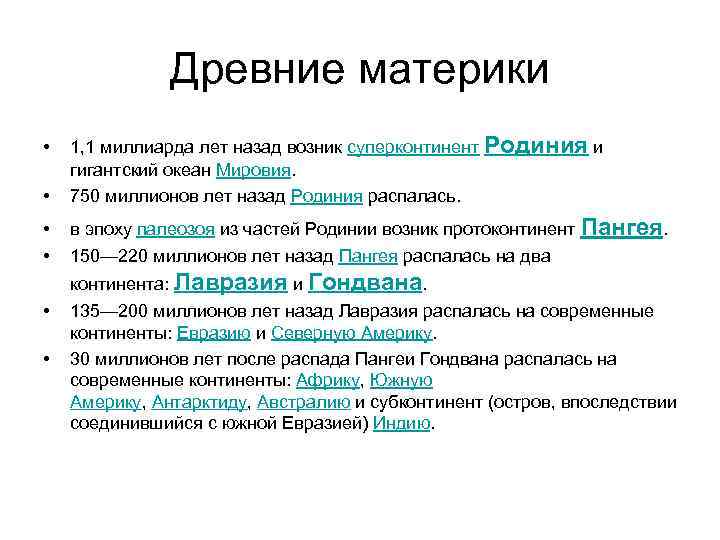 Древние материки

• 1,1 миллиарда лет назад возник суперконтинент Родиния и гигантский океан Мировия.
• 750 миллионов лет назад Родиния распалась.
• в эпоху палеозоя из частей Родинии возник протоконтинент Пангея.
• 150—220 миллионов лет назад Пангея распалась на два континента: Лавразия и Гондвана.
• 135—200 миллионов лет назад Лавразия распалась на современные континенты: Евразию и Северную Америку.
• 30 миллионов лет после распада Пангеи Гондвана распалась на современные континенты: Африку, Южную Америку, Антарктиду, Австралию и субконтинент (остров, впоследствии соединившийся с южной Евразией) Индию.